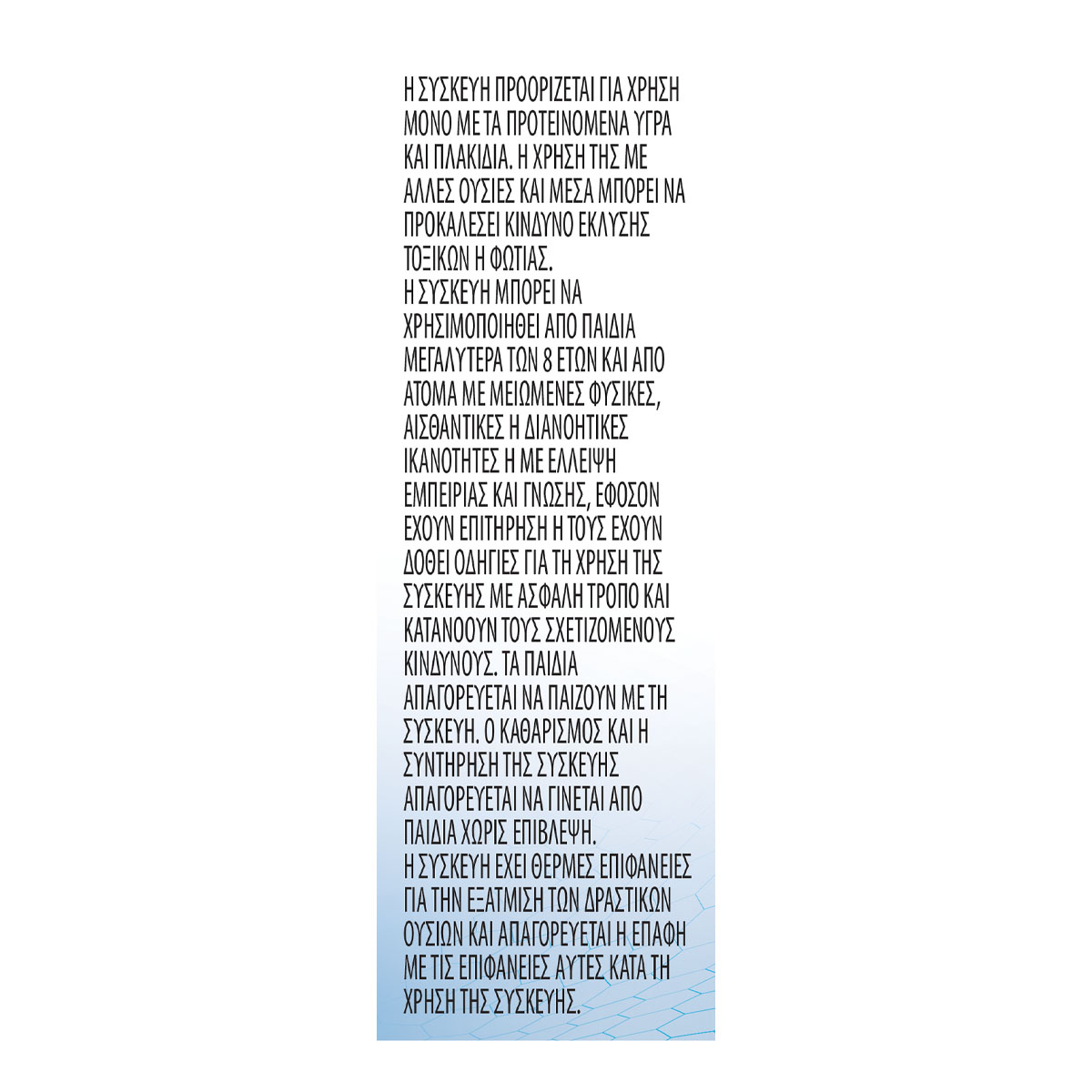 Η ΣΥΣΚΕΥΗ ΠΡΟΟΡΙΖΕΤΑΙ ΓΙΑ ΧΡΗΣΗ ΜΟΝΟ ΜΕ ΤΑ ΠΡΟΤΕΙΝΟΜΕΝΑ ΥΓΡΑ ΚΑΙ ΠΛΑΚΙΔΙΑ. Η ΧΡΗΣΗ ΤΗΣ ΜΕ ΑΛΛΕΣ ΟΥΣΙΕΣ ΚΑΙ ΜΕΣΑ ΜΠΟΡΕΙ ΝΑ ΠΡΟΚΑΛΕΣΕΙ ΚΙΝΔΥΝΟ ΕΚΛΥΣΗΣ ΤΟΞΙΚΩΝ Η ΦΩΤΙΑΣ.
Η ΣΥΣΚΕΥΗ ΜΠΟΡΕΙ ΝΑ ΧΡΗΣΙΜΟΠΟΙΗΘΕΙ ΑΠΟ ΠΑΙΔΙΑ ΜΕΓΑΛΥΤΕΡΑ ΤΩΝ 8 ΕΤΩΝ ΚΑΙ ΑΠΟ ΑΤΟΜΑ ΜΕ ΜΕΙΩΜΕΝΕΣ ΦΥΣΙΚΕΣ, ΑΙΣΘΑΝΤΙΚΕΣ Η ΔΙΑΝΟΗΤΙΚΕΣ ΙΚΑΝΟΤΗΤΕΣ Η ΜΕ ΕΛΛΕΙΨΗ ΕΜΠΕΙΡΙΑΣ ΚΑΙ ΓΝΩΣΗΣ, ΕΦΟΣΟΝ ΕΧΟΥΝ ΕΠΙΤΗΡΗΣΗ Η ΤΟΥΣ ΕΧΟΥΝ ΔΟΘΕΙ ΟΔΗΓΙΕΣ ΓΙΑ ΤΗ ΧΡΗΣΗ ΤΗΣ ΣΥΣΚΕΥΗΣ ΜΕ ΑΣΦΑΛΗ ΤΡΟΠΟ ΚΑΙ ΚΑΤΑΝΟΟΥΝ ΤΟΥΣ ΣΧΕΤΙΖΟΜΕΝΟΥΣ ΚΙΝΔΥΝΟΥΣ. ΤΑ ΠΑΙΔΙΑ ΑΠΑΓΟΡΕΥΕΤΑΙ ΝΑ ΠΑΙΖΟΥΝ ΜΕ ΤΗ ΣΥΣΚΕΥΗ. Ο ΚΑΘΑΡΙΣΜΟΣ ΚΑΙ Η ΣΥΝΤΗΡΗΣΗ ΤΗΣ ΣΥΣΚΕΥΗΣ ΑΠΑΓΟΡΕΥΕΤΑΙ ΝΑ ΓΙΝΕΤΑΙ ΑΠΟ ΠΑΙΔΙΑ ΧΩΡΙΣ ΕΠΙΒΛΕΨΗ.
Η ΣΥΣΚΕΥΗ ΕΧΕΙ ΘΕΡΜΕΣ ΕΠΙΦΑΝΕΙΕΣ ΓΙΑ ΤΗΝ ΕΞΑΤΜΙΣΗ ΤΩΝ ΔΡΑΣΤΙΚΩΝ ΟΥΣΙΩΝ ΚΑΙ ΑΠΑΓΟΡΕΥΕΤΑΙ Η ΕΠΑΦΗ ΜΕ ΤΙΣ ΕΠΙΦΑΝΕΙΕΣ ΑΥΤΕΣ ΚΑΤΑ ΤΗ ΧΡΗΣΗ ΤΗΣ ΣΥΣΚΕΥΗΣ.